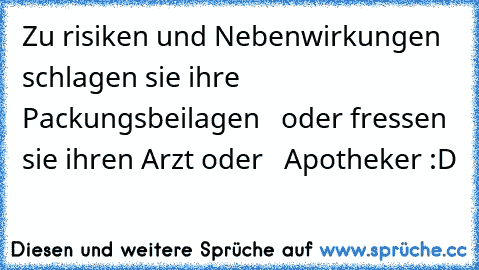 Zu risiken und Nebenwirkungen schlagen sie ihre Packungsbeilagen oder fressen sie ihren Arzt oder Apotheker :D

Diesen und weitere Sprüche auf www.sprüche.cc